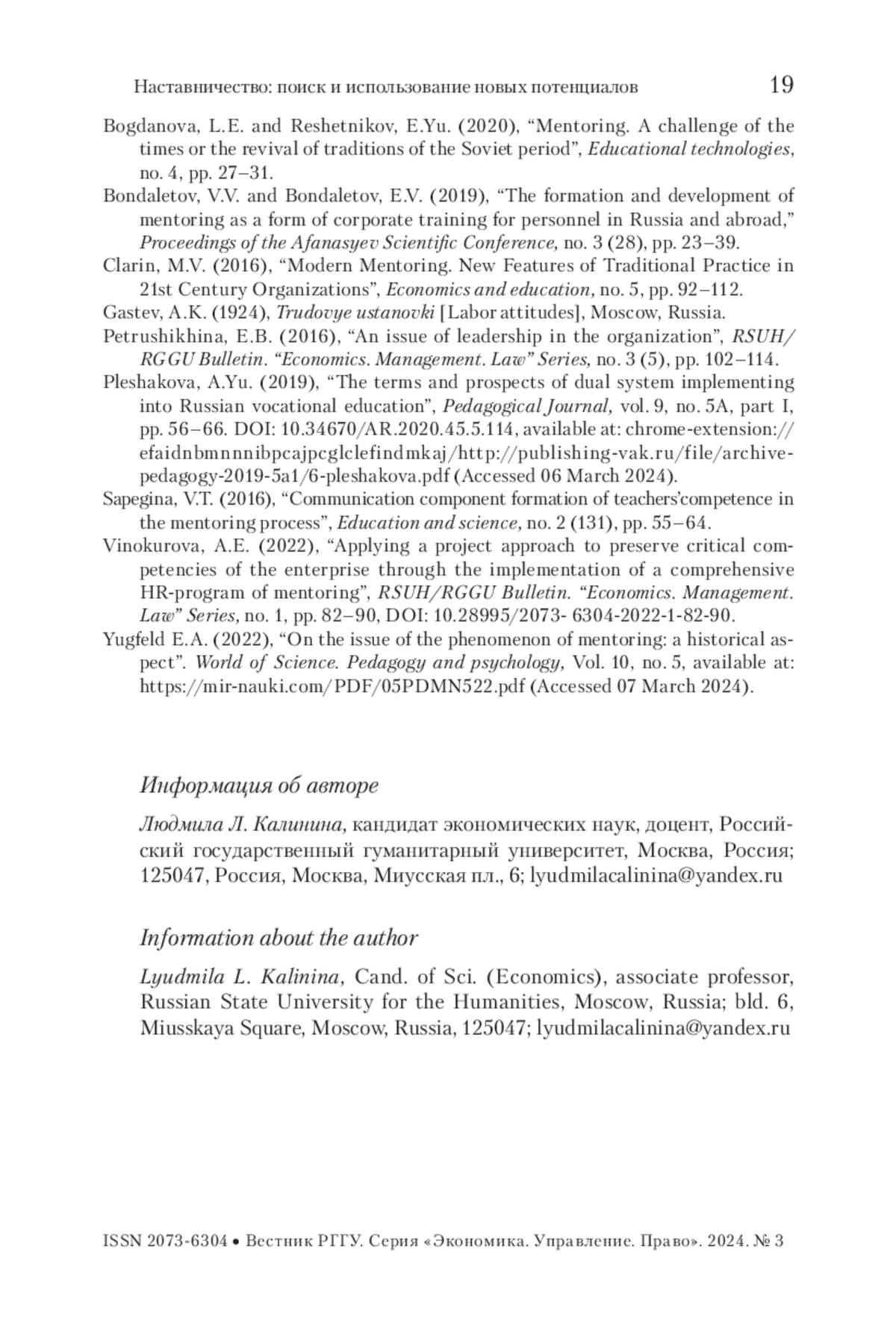 Наставничество: поиск и использование новых потенциалов 19

Bogdanova, L.E. and Reshetnikov, E.Yu. (2020), “Mentoring. A challenge of the times or the revival of traditions of the Soviet period”, Educational technologies, no. 4, pp. 27–31.

Bondaletov, V.V. and Bondaletov, E.V. (2019), “The formation and development of mentoring as a form of corporate training for personnel in Russia and abroad,” Proceedings of the Afanasyev Scientific Conference, no. 3 (28), pp. 23–39.

Clarin, M.V. (2016), “Modern Mentoring. New Features of Traditional Practice in 21st Century Organizations”, Economics and education, no. 5, pp. 92–112.

Gastev, A.K. (1924), Trudovye ustanovki [Labor attitudes], Moscow, Russia.

Petrushikhina, E.B. (2016), “An issue of leadership in the organization”, RSUH/RGGU Bulletin. “Economics. Management. Law” Series, no. 3 (5), pp. 102–114.

Pleshakova, A.Yu. (2019), “The terms and prospects of dual system implementing into Russian vocational education”, Pedagogical Journal, vol. 9, no. 5A, part I, pp. 56–66. DOI: 10.34670/AR.2020.45.5.114, available at: chrome-extension://efaidnbmnnnibpcajpcglclefindmkaj/http://publishing-vak.ru/file/archive-pedagogy-2019-5a1/6-pleshakova.pdf (Accessed 06 March 2024).

Sapegina, V.T. (2016), “Communication component formation of teachers’competence in the mentoring process”, Education and science, no. 2 (131), pp. 55–64.

Vinokurova, A.E. (2022), “Applying a project approach to preserve critical competencies of the enterprise through the implementation of a comprehensive HR-program of mentoring”, RSUH/RGGU Bulletin. “Economics. Management. Law” Series, no. 1, pp. 82–90, DOI: 10.28995/2073- 6304-2022-1-82-90.

Yugfeld E.A. (2022), “On the issue of the phenomenon of mentoring: a historical aspect”. World of Science. Pedagogy and psychology, Vol. 10, no. 5, available at: https://mir-nauki.com/PDF/05PDMN522.pdf (Accessed 07 March 2024).

Информация об авторе

Людмила Л. Калинина, кандидат экономических наук, доцент, Российский государственный гуманитарный университет, Москва, Россия; 125047, Россия, Москва, Миусская пл., 6; lyudmilacalinina@yandex.ru

Information about the author

Lyudmila L. Kalinina, Cand. of Sci. (Economics), associate professor, Russian State University for the Humanities, Moscow, Russia; bld. 6, Miusskaya Square, Moscow, Russia, 125047; lyudmilacalinina@yandex.ru

ISSN 2073-6304 • Вестник РГГУ. Серия «Экономика. Управление. Право». 2024. № 3